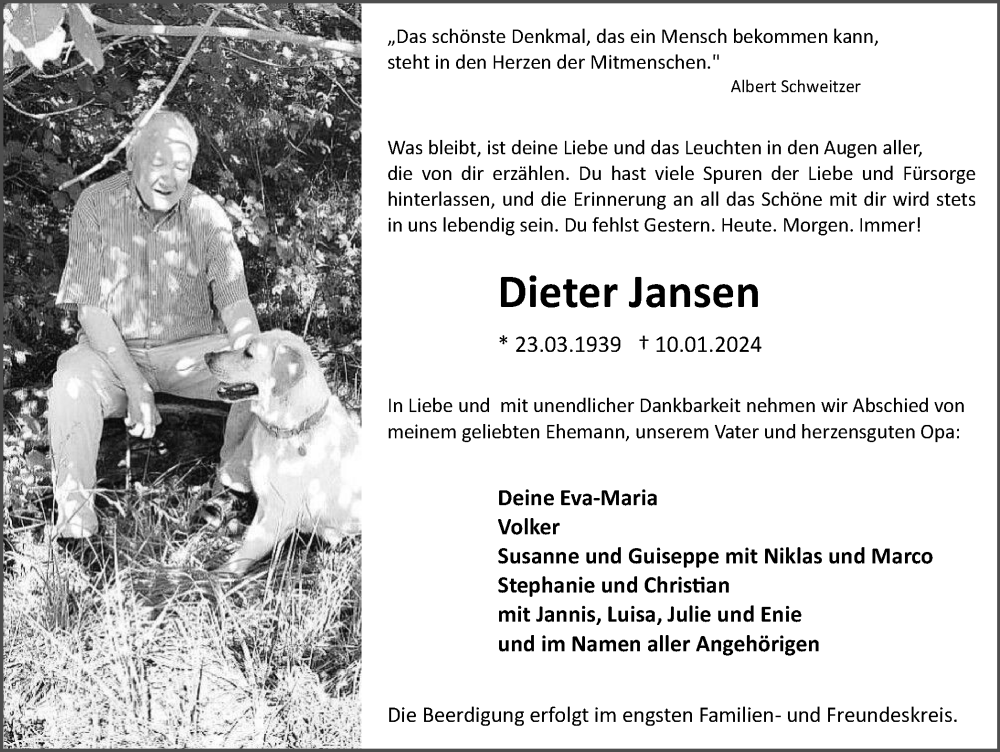 „Das schönste Denkmal, das ein Mensch bekommen kann, steht in den Herzen der Mitmenschen."
Albert Schweitzer

Was bleibt, ist deine Liebe und das Leuchten in den Augen aller, die von dir erzählen. Du hast viele Spuren der Liebe und Fürsorge hinterlassen, und die Erinnerung an all das Schöne mit dir wird stets in uns lebendig sein. Du fehlst Gestern. Heute. Morgen. Immer!

Dieter Jansen

* 23.03.1939 † 10.01.2024

In Liebe und mit unendlicher Dankbarkeit nehmen wir Abschied von meinem geliebten Ehemann, unserem Vater und herzensguten Opa:

Deine Eva-Maria
Volker
Susanne und Guiseppe mit Niklas und Marco
Stephanie und Christian
mit Jannis, Luisa, Julie und Enie
und im Namen aller Angehörigen

Die Beerdigung erfolgt im engsten Familien- und Freundeskreis.